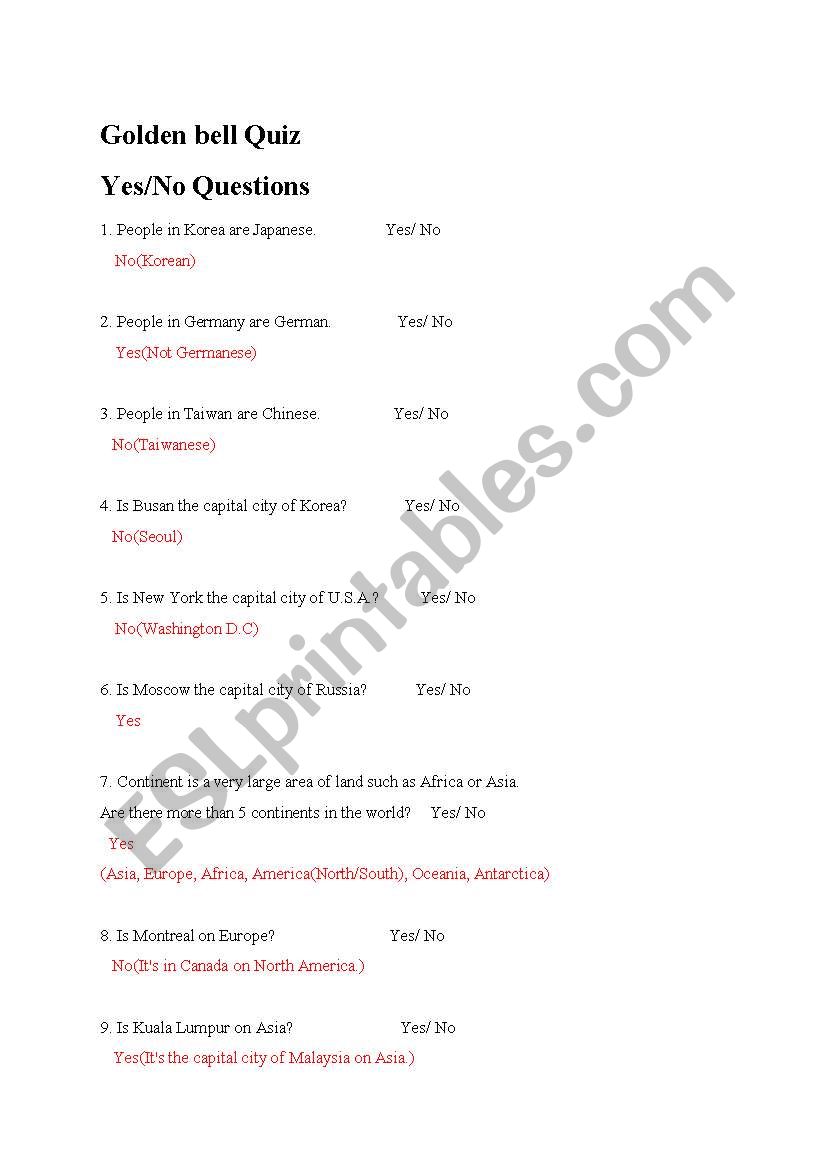 Golden bell Quiz

Yes/No Questions

1. People in Korea are Japanese. Yes/ No

No(Korean)

2. People in Germany are German. Yes/ No

Yes(Not Germanese)

3. People in Taiwan are Chinese. Yes/ No

No(Taiwanese)

4. Is Busan the capital city of Korea? Yes/ No

No(Seoul)

5. Is New York the capital city of U.S.A.? Yes/ No

No(Washington D.C)

6. Is Moscow the capital city of Russia? Yes/ No

Yes

7. Continent is a very large area of land such as Africa or Asia.
Are there more than 5 continents in the world? Yes/ No

Yes
(Asia, Europe, Africa, America(North/South), Oceania, Antarctica)

8. Is Montreal on Europe? Yes/ No

No(It's in Canada on North America.)

9. Is Kuala Lumpur on Asia? Yes/ No

Yes(It's the capital city of Malaysia on Asia.)

ESLprintables.com